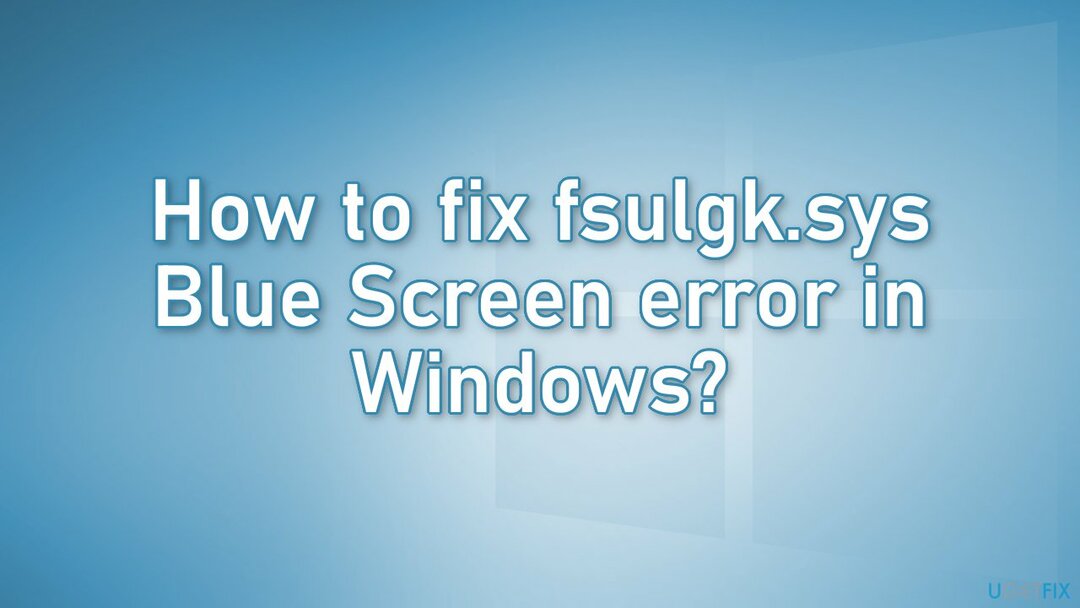 How to fix fsulgk.sys Blue Screen error in Windows?

UGETFIX